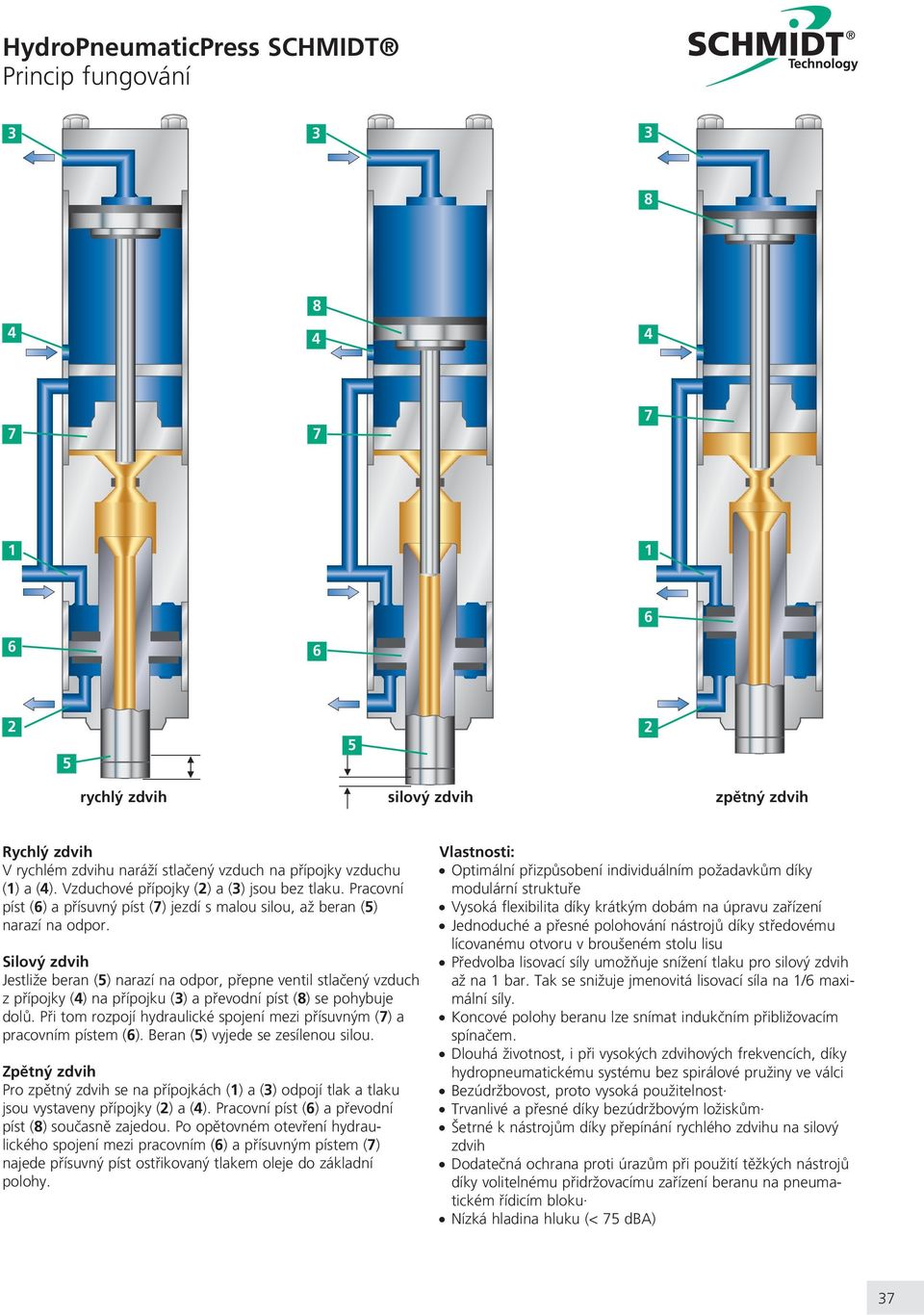 HydroPneumaticPress SCHMIDT®
Princip fungování

SCHMIDT®
Technology

3
4
7
1
6
2
5
rychlý zdvih

3
8
4
7
6
5
silový zdvih

3
8
4
7
1
6
2
zpětný zdvih

Rychlý zdvih
V rychlém zdvihu naráží stlačený vzduch na přípojky vzduchu (1) a (4). Vzduchové přípojky (2) a (3) jsou bez tlaku. Pracovní píst (6) a přísuvný píst (7) jezdí s malou silou, až beran (5) narazí na odpor.

Silový zdvih
Jestliže beran (5) narazí na odpor, přepne ventil stlačený vzduch z přípojky (4) na přípojku (3) a převodní píst (8) se pohybuje dolů. Při tom rozpojí hydraulické spojení mezi přísuvným (7) a pracovním pístem (6). Beran (5) vyjede se zesílenou silou.

Zpětný zdvih
Pro zpětný zdvih se na přípojkách (1) a (3) odpojí tlak a tlaku jsou vystaveny přípojky (2) a (4). Pracovní píst (6) a převodní píst (8) současně zajedou. Po opětovném otevření hydraulického spojení mezi pracovním (6) a přísuvným pístem (7) najede přísuvný píst ostřikovaný tlakem oleje do základní polohy.

Vlastnosti:
• Optimální přizpůsobení individuálním požadavkům díky modulární struktuře
• Vysoká flexibilita díky krátkým dobám na úpravu zařízení
• Jednoduché a přesné polohování nástrojů díky středovému lícovanému otvoru v broušeném stolu lisu
• Předvolba lisovací síly umožňuje snížení tlaku pro silový zdvih až na 1 bar. Tak se snižuje jmenovitá lisovací síla na 1/6 maximální síly.
• Koncové polohy beranu lze snímat indukčním přibližovacím spínačem.
• Dlouhá životnost, i při vysokých zdvihových frekvencích, díky hydropneumatickému systému bez spirálové pružiny ve válci
• Bezúdržbovost, proto vysoká použitelnost·
• Trvanlivé a přesné díky bezúdržbovým ložiskům·
• Šetrné k nástrojům díky přepínání rychlého zdvihu na silový zdvih
• Dodatečná ochrana proti úrazům při použití těžkých nástrojů díky volitelnému přidržovacímu zařízení beranu na pneumatickém řídicím bloku·
• Nízká hladina hluku (< 75 dBA)

37